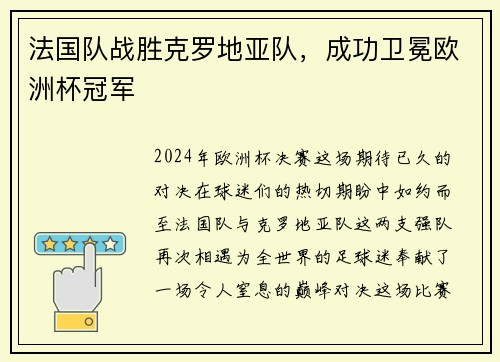 法国队战胜克罗地亚队，成功卫冕欧洲杯冠军

2024年欧洲杯决赛这场期待已久的对决在球迷们的热切期盼中如约而至法国队与克罗地亚队这两支强队再次相遇为全世界的足球迷奉献了一场令人窒息的巅峰对决这场比赛